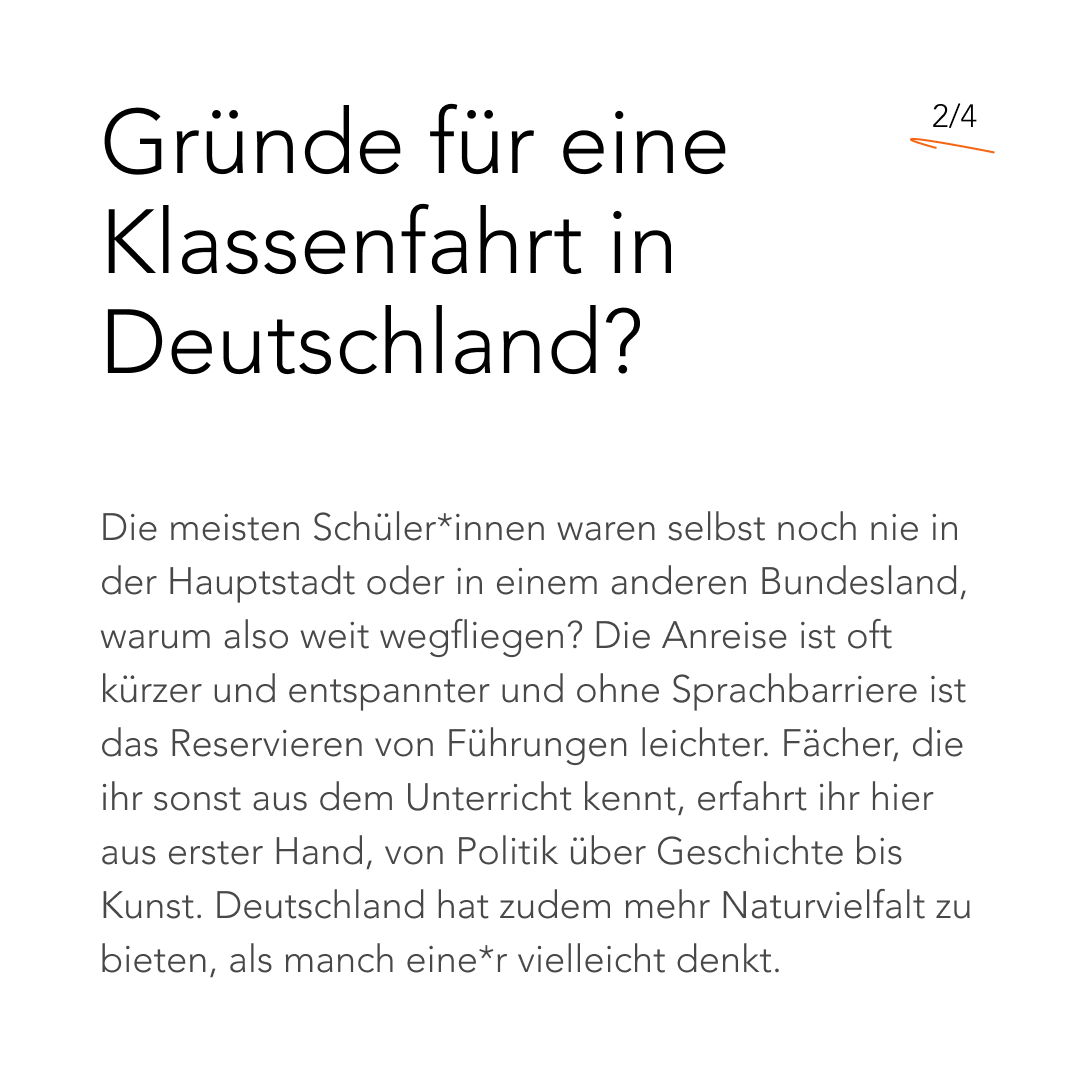 Gründe für eine Klassenfahrt in Deutschland?

2/4

Die meisten Schüler*innen waren selbst noch nie in der Hauptstadt oder in einem anderen Bundesland, warum also weit wegfliegen? Die Anreise ist oft kürzer und entspannter und ohne Sprachbarriere ist das Reservieren von Führungen leichter. Fächer, die ihr sonst aus dem Unterricht kennt, erfahrt ihr hier aus erster Hand, von Politik über Geschichte bis Kunst. Deutschland hat zudem mehr Naturvielfalt zu bieten, als manch eine*r vielleicht denkt.